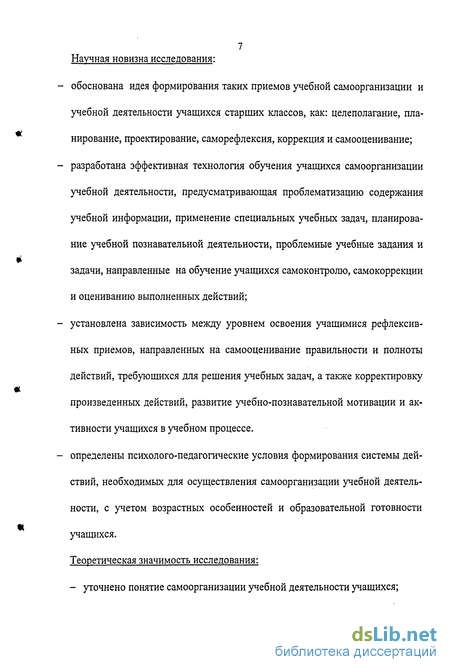 7

Научная новизна исследования:

– обоснована идея формирования таких приемов учебной самоорганизации и учебной деятельности учащихся старших классов, как: целеполагание, планирование, проектирование, саморефлексия, коррекция и самооценивание;

– разработана эффективная технология обучения учащихся самоорганизации учебной деятельности, предусматривающая проблематизацию содержания учебной информации, применение специальных учебных задач, планирование учебной познавательной деятельности, проблемные учебные задания и задачи, направленные на обучение учащихся самоконтролю, самокоррекции и оцениванию выполненных действий;

– установлена зависимость между уровнем освоения учащимися рефлексивных приемов, направленных на самооценивание правильности и полноты действий, требующихся для решения учебных задач, а также корректировку произведенных действий, развитие учебно-познавательной мотивации и активности учащихся в учебном процессе.

– определены психолого-педагогические условия формирования системы действий, необходимых для осуществления самоорганизации учебной деятельности, с учетом возрастных особенностей и образовательной готовности учащихся.

Теоретическая значимость исследования:

– уточнено понятие самоорганизации учебной деятельности учащихся;

dsLib.net
библиотека диссертаций